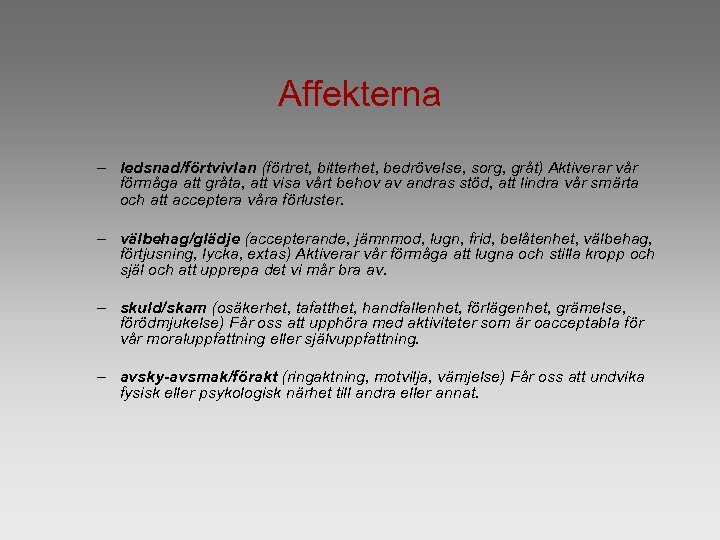 Affekterna

– ledsnad/förtvivlan (förtret, bitterhet, bedrövelse, sorg, gråt) Aktiverar vår förmåga att gråta, att visa vårt behov av andras stöd, att lindra vår smärta och att acceptera våra förluster.

– välbehag/glädje (accepterande, jämnmod, lugn, frid, belåtenhet, välbehag, förtjusning, lycka, extas) Aktiverar vår förmåga att lugna och stilla kropp och själ och att upprepa det vi mår bra av.

– skuld/skam (osäkerhet, tafatthet, handfallenhet, förlägenhet, grämelse, förödmjukelse) Får oss att upphöra med aktiviteter som är oacceptabla för vår moraluppfattning eller självuppfattning.

– avsky-avsmak/förakt (ringaktning, motvilja, vämjelse) Får oss att undvika fysisk eller psykologisk närhet till andra eller annat.